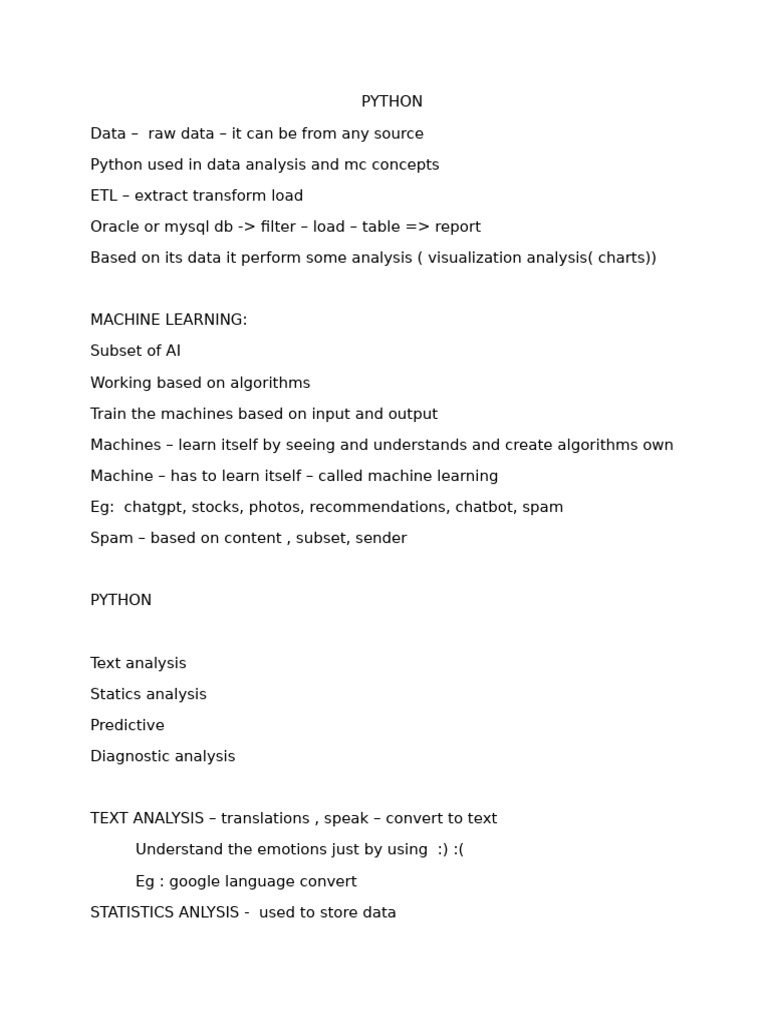 PYTHON

Data – raw data – it can be from any source

Python used in data analysis and mc concepts

ETL – extract transform load

Oracle or mysql db -> filter – load – table => report

Based on its data it perform some analysis ( visualization analysis( charts))

MACHINE LEARNING:

Subset of AI

Working based on algorithms

Train the machines based on input and output

Machines – learn itself by seeing and understands and create algorithms own

Machine – has to learn itself – called machine learning

Eg: chatgpt, stocks, photos, recommendations, chatbot, spam

Spam – based on content , subset, sender

PYTHON

Text analysis

Statics analysis

Predictive

Diagnostic analysis

TEXT ANALYSIS – translations , speak – convert to text

Understand the emotions just by using :) :(

Eg : google language convert

STATISTICS ANLYSIS - used to store data